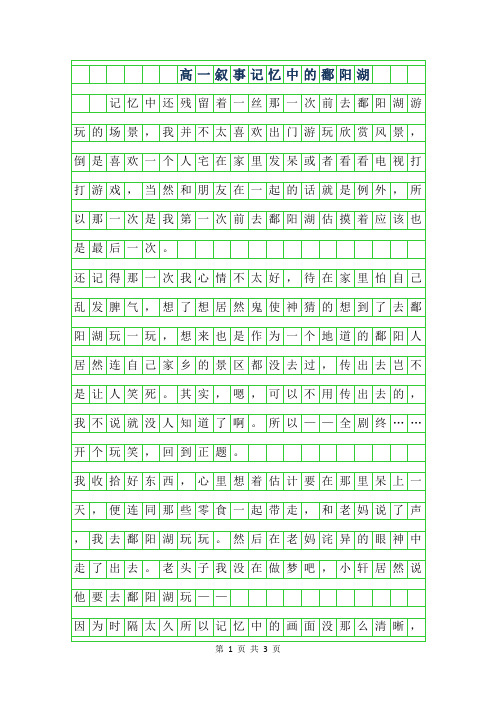 高一叙事记忆中的鄱阳湖

记忆中还残留着一丝那一次前去鄱阳湖游玩的场景，我并不太喜欢出门游玩欣赏风景，倒是喜欢一个人宅在家里发呆或者看看电视打打游戏，当然和朋友在一起的话就是例外，所以那一次是我第一次前去鄱阳湖估摸着应该也是最后一次。

还记得那一次我心情不太好，待在家里怕自己乱发脾气，想了想居然鬼使神猜的想到了去鄱阳湖玩一玩，想来也是作为一个地道的鄱阳人居然连自己家乡的景区都没去过，传出去岂不是让人笑死。其实，嗯，可以不用传出去的，我不说就没人知道了啊。所以——全剧终……开个玩笑，回到正题。

我收拾好东西，心里想着估计要在那里呆上一天，便连同那些零食一起带走，和老妈说了声，我去鄱阳湖玩玩。然后在老妈诧异的眼神中走了出去。老头子我没在做梦吧，小轩居然说他要去鄱阳湖玩——

因为时隔太久所以记忆中的画面没那么清晰，

第 1 页 共 3 页